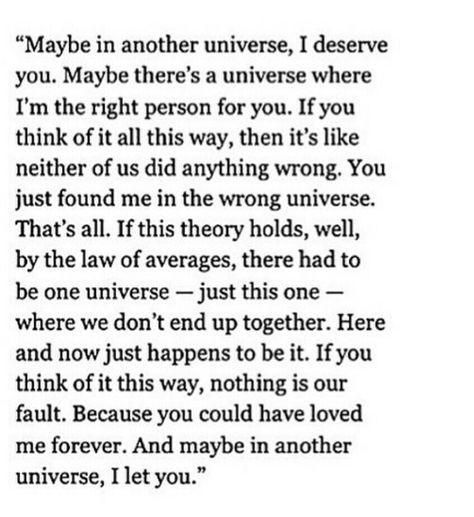 “Maybe in another universe, I deserve you. Maybe there’s a universe where I’m the right person for you. If you think of it all this way, then it’s like neither of us did anything wrong. You just found me in the wrong universe. That’s all. If this theory holds, well, by the law of averages, there had to be one universe — just this one — where we don’t end up together. Here and now just happens to be it. If you think of it this way, nothing is our fault. Because you could have loved me forever. And maybe in another universe, I let you.”